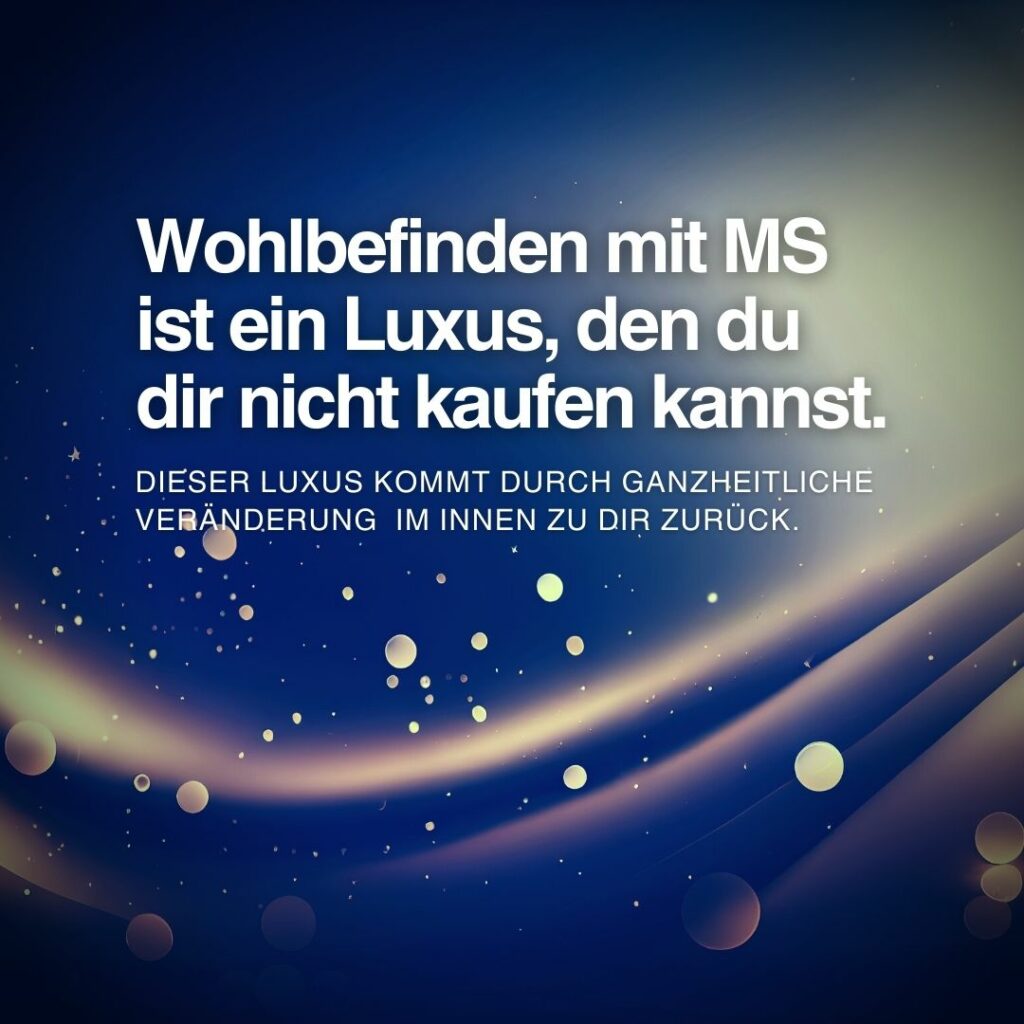 Wohlbefinden mit MS ist ein Luxus, den du dir nicht kaufen kannst.

DIESER LUXUS KOMMT DURCH GANZHEITLICHE VERÄNDERUNG IM INNEN ZU DIR ZURÜCK.